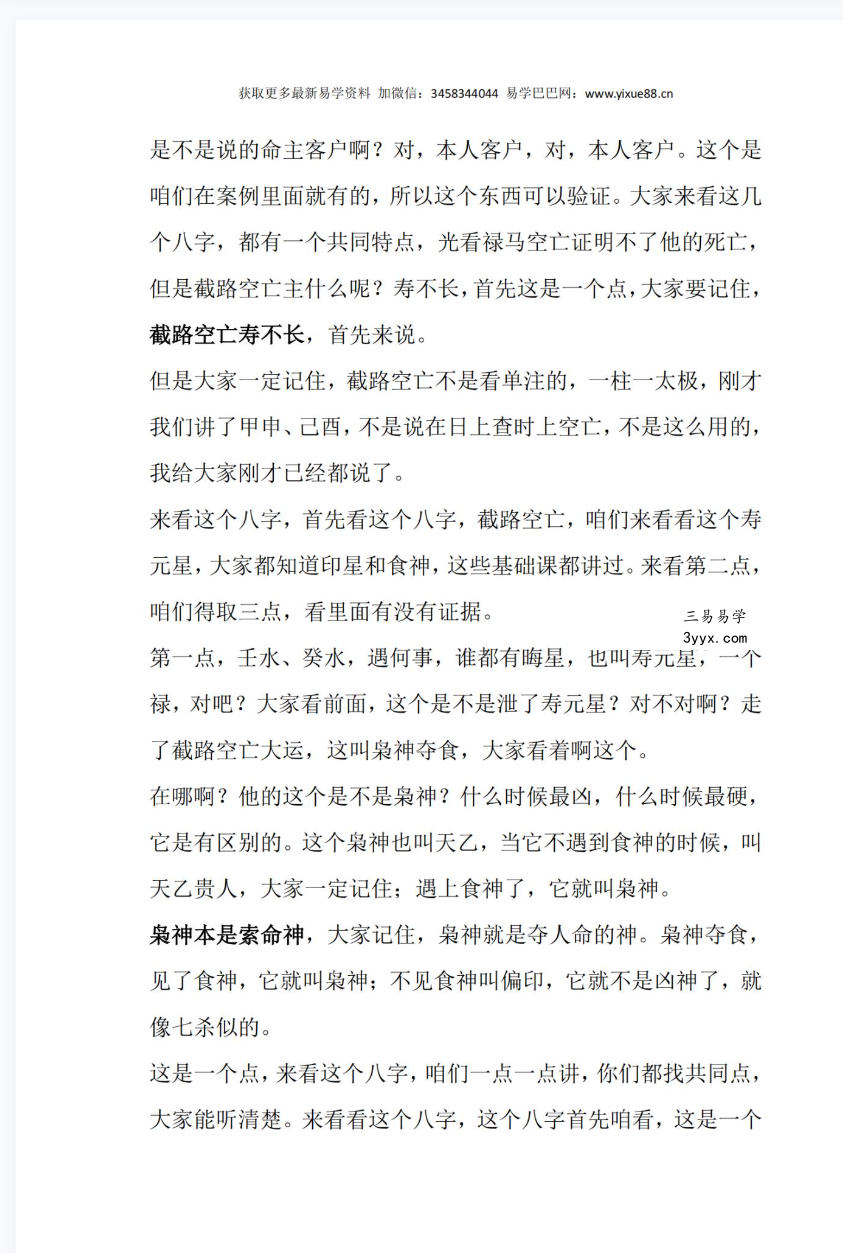 获取更多最新易学资料 加微信：3458344044 易学巴巴网：www.yixue88.cn

是不是说的命主客户啊？对，本人客户，对，本人客户。这个是咱们在案例里面就有的，所以这个东西可以验证。大家来看这几个八字，都有一个共同特点，光看禄马空亡证明不了他的死亡，但是截路空亡主什么呢？寿不长，首先这是一个点，大家要记住，截路空亡寿不长，首先来说。

但是大家一定记住，截路空亡不是看单注的，一柱一太极，刚才我们讲了甲申、己酉，不是说在日上查时上空亡，不是这么用的，我给大家刚才已经都说了。

来看这个八字，首先看这个八字，截路空亡，咱们来看看这个寿元星，大家都知道印星和食神，这些基础课都讲过。来看第二点，咱们得取三点，看里面有没有证据。

三易易学
3yyx.com

第一点，壬水、癸水，遇何事，谁都有晦星，也叫寿元星，一个禄，对吧？大家看前面，这个是不是泄了寿元星？对不对啊？走了截路空亡大运，这叫枭神夺食，大家看着啊这个。

在哪啊？他的这个是不是枭神？什么时候最凶，什么时候最硬，它是有区别的。这个枭神也叫天乙，当它不遇到食神的时候，叫天乙贵人，大家一定记住；遇上食神了，它就叫枭神。

枭神本是索命神，大家记住，枭神就是夺人命的神。枭神夺食，见了食神，它就叫枭神；不见食神叫偏印，它就不是凶神了，就像七杀似的。

这是一个点，来看这个八字，咱们一点一点讲，你们都找共同点，大家能听清楚。来看看这个八字，这个八字首先咱看，这是一个